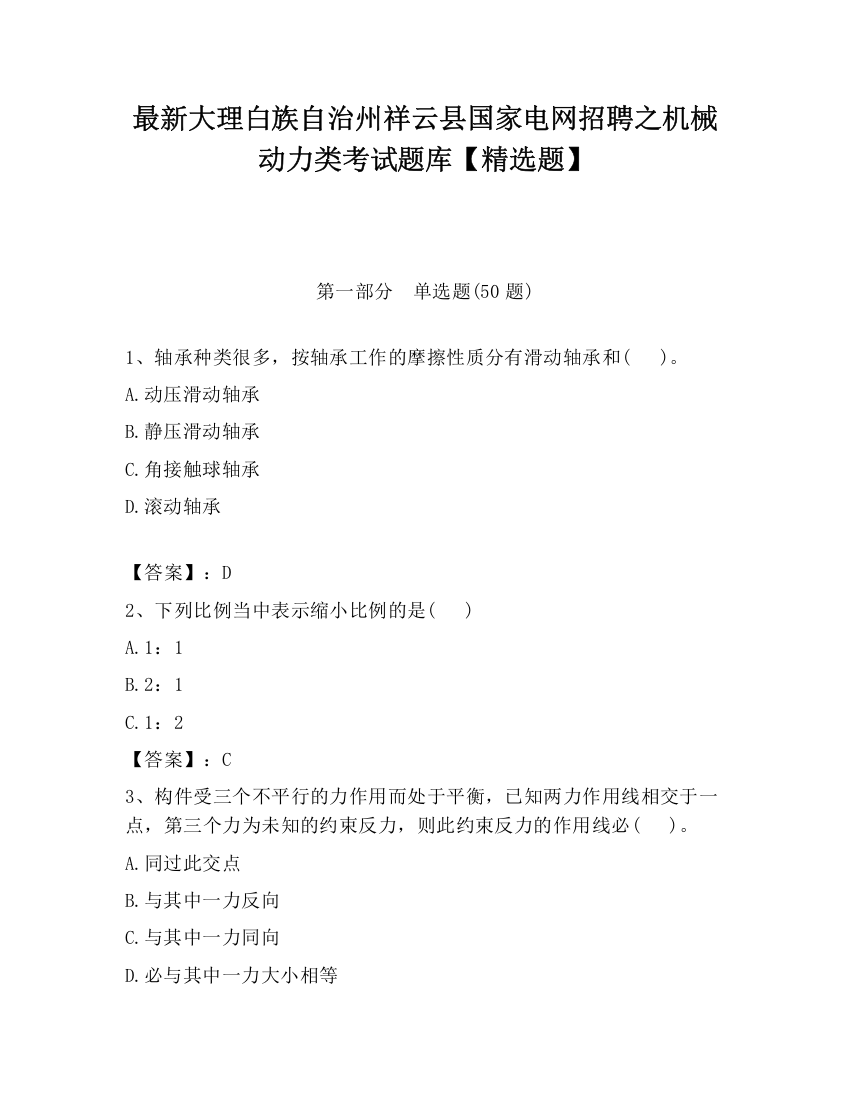 最新大理白族自治州祥云县国家电网招聘之机械动力类考试题库【精选题】

第一部分 单选题(50 题)

1、轴承种类很多，按轴承工作的摩擦性质分有滑动轴承和(　　)。

A.动压滑动轴承

B.静压滑动轴承

C.角接触球轴承

D.滚动轴承

【答案】：D

2、下列比例当中表示缩小比例的是(　　)

A.1：1

B.2：1

C.1：2

【答案】：C

3、构件受三个不平行的力作用而处于平衡，已知两力作用线相交于一点，第三个力为未知的约束反力，则此约束反力的作用线必(　　)。

A.同过此交点

B.与其中一力反向

C.与其中一力同向

D.必与其中一力大小相等